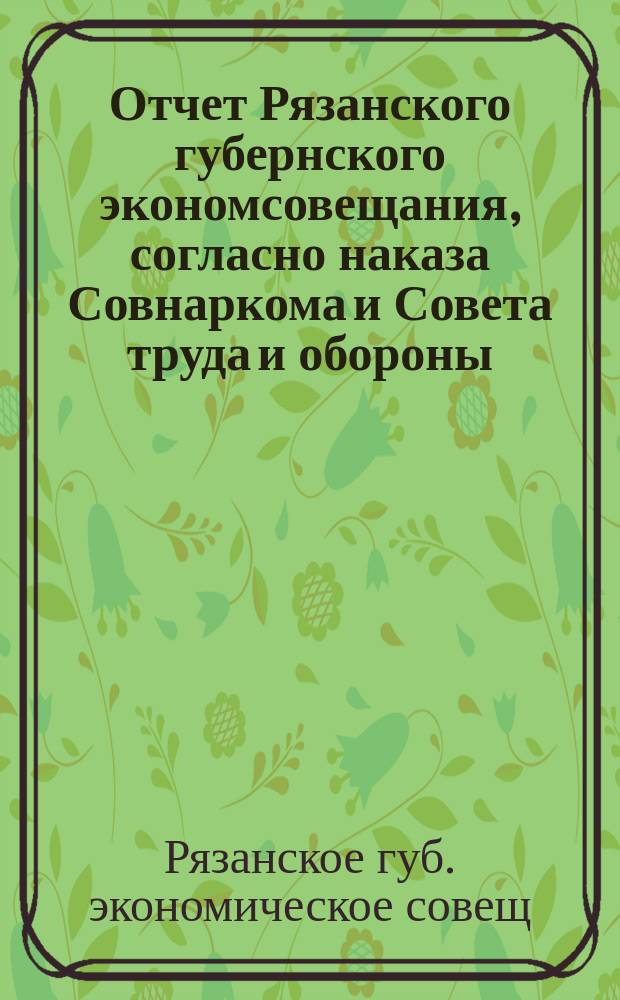 Отчет Рязанского губернского экономсовещания, согласно наказа Совнаркома и Совета труда и обороны

Рязанское губ. экономическое совещ